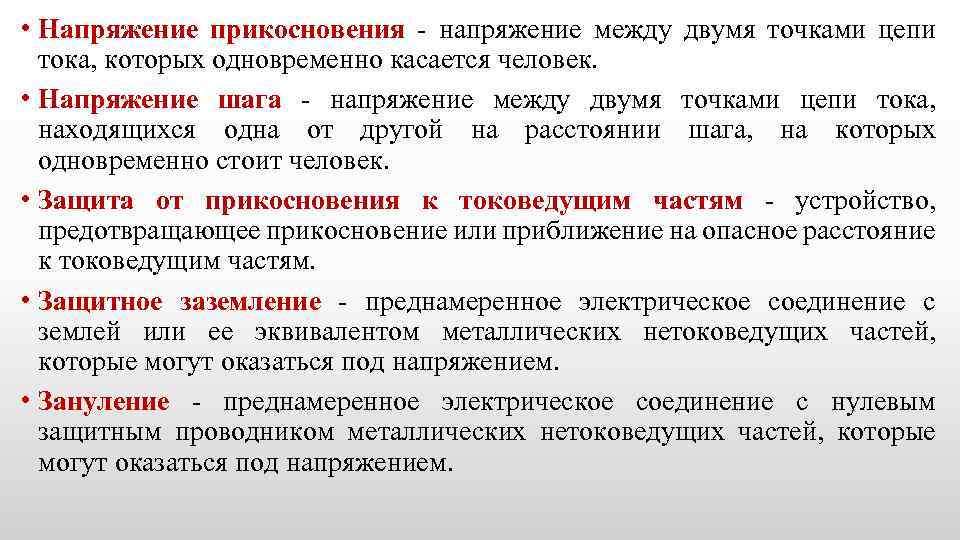 • Напряжение прикосновения - напряжение между двумя точками цепи тока, которых одновременно касается человек.

• Напряжение шага - напряжение между двумя точками цепи тока, находящихся одна от другой на расстоянии шага, на которых одновременно стоит человек.

• Защита от прикосновения к токоведущим частям - устройство, предотвращающее прикосновение или приближение на опасное расстояние к токоведущим частям.

• Защитное заземление - преднамеренное электрическое соединение с землей или ее эквивалентом металлических нетоковедущих частей, которые могут оказаться под напряжением.

• Зануление - преднамеренное электрическое соединение с нулевым защитным проводником металлических нетоковедущих частей, которые могут оказаться под напряжением.